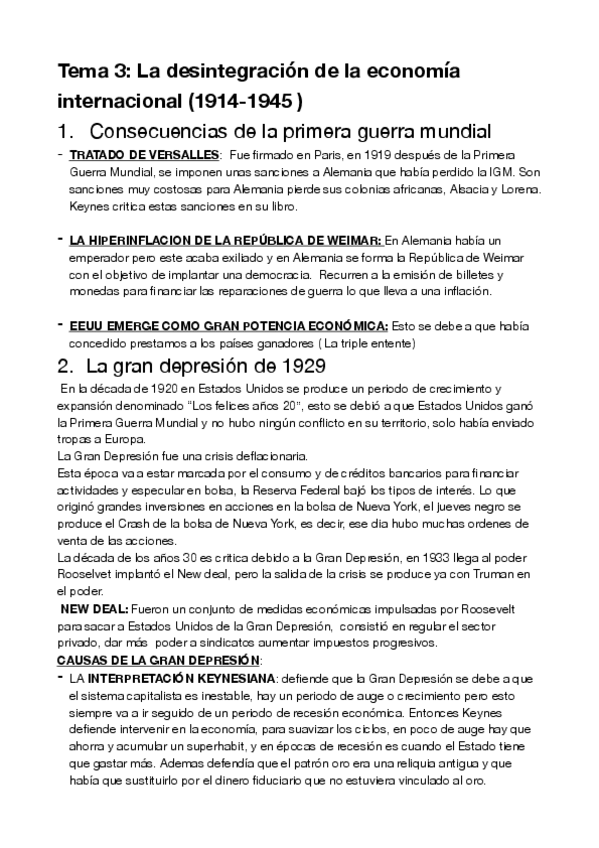 Tema 3: La desintegración de la economía internacional (1914-1945 )

1. Consecuencias de la primera guerra mundial

- TRATADO DE VERSALLES: Fue firmado en Paris, en 1919 después de la Primera Guerra Mundial, se imponen unas sanciones a Alemania que había perdido la IGM. Son sanciones muy costosas para Alemania pierde sus colonias africanas, Alsacia y Lorena. Keynes critica estas sanciones en su libro.

- LA HIPERINFLACION DE LA REPÚBLICA DE WEIMAR: En Alemania había un emperador pero este acaba exiliado y en Alemania se forma la República de Weimar con el objetivo de implantar una democracia. Recurren a la emisión de billetes y monedas para financiar las reparaciones de guerra lo que lleva a una inflación.

- EEUU EMERGE COMO GRAN POTENCIA ECONÓMICA: Esto se debe a que había concedido prestamos a los países ganadores ( La triple entente)

2. La gran depresión de 1929

En la década de 1920 en Estados Unidos se produce un periodo de crecimiento y expansión denominado "Los felices años 20", esto se debió a que Estados Unidos ganó la Primera Guerra Mundial y no hubo ningún conflicto en su territorio, solo había enviado tropas a Europa.
La Gran Depresión fue una crisis deflacionaria.
Esta época va a estar marcada por el consumo y de créditos bancarios para financiar actividades y especular en bolsa, la Reserva Federal bajó los tipos de interés. Lo que originó grandes inversiones en acciones en la bolsa de Nueva York, el jueves negro se produce el Crash de la bolsa de Nueva York, es decir, ese dia hubo muchas ordenes de venta de las acciones.
La década de los años 30 es critica debido a la Gran Depresión, en 1933 llega al poder Rooselvet implantó el New deal, pero la salida de la crisis se produce ya con Truman en el poder.
NEW DEAL: Fueron un conjunto de medidas económicas impulsadas por Roosevelt para sacar a Estados Unidos de la Gran Depresión, consistió en regular el sector privado, dar más poder a sindicatos aumentar impuestos progresivos.
CAUSAS DE LA GRAN DEPRESIÓN:
- LA INTERPRETACIÓN KEYNESIANA: defiende que la Gran Depresión se debe a que el sistema capitalista es inestable, hay un periodo de auge o crecimiento pero esto siempre va a ir seguido de un periodo de recesión económica. Entonces Keynes defiende intervenir en la economía, para suavizar los ciclos, en poco de auge hay que ahorra y acumular un superhabit, y en épocas de recesión es cuando el Estado tiene que gastar más. Ademas defendía que el patrón oro era una reliquia antigua y que había que sustituirlo por el dinero fiduciario que no estuviera vinculado al oro.